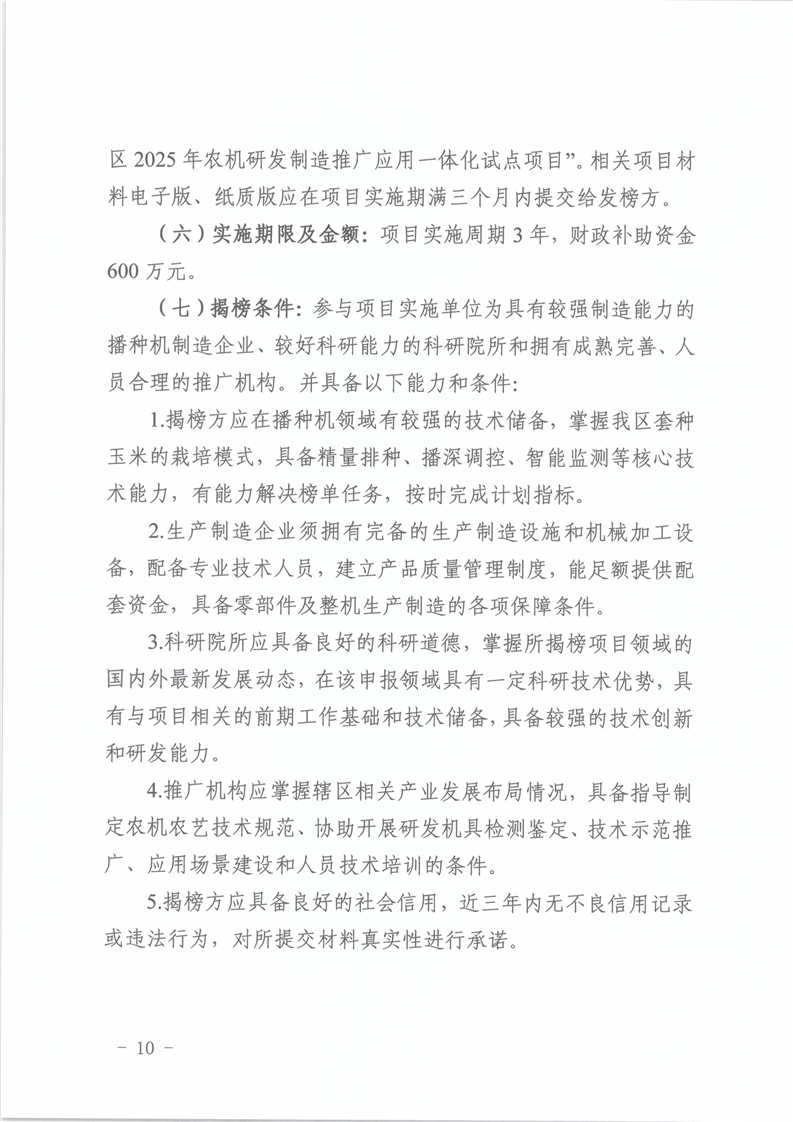 区 2025 年农机研发制造推广应用一体化试点项目”。相关项目材料电子版、纸质版应在项目实施期满三个月内提交给发榜方。

（六）实施期限及金额：项目实施周期 3 年，财政补助资金 600 万元。

（七）揭榜条件：参与项目实施单位为具有较强制造能力的播种机制造企业、较好科研能力的科研院所和拥有成熟完善、人员合理的推广机构。并具备以下能力和条件：

1.揭榜方应在播种机领域有较强的技术储备，掌握我区套种玉米的栽培模式，具备精量排种、播深调控、智能监测等核心技术能力，有能力解决榜单任务，按时完成计划指标。

2.生产制造企业须拥有完备的生产制造设施和机械加工设备，配备专业技术人员，建立产品质量管理制度，能足额提供配套资金，具备零部件及整机生产制造的各项保障条件。

3.科研院所应具备良好的科研道德，掌握所揭榜项目领域的国内外最新发展动态，在该申报领域具有一定科研技术优势，具有与项目相关的前期工作基础和技术储备，具备较强的技术创新和研发能力。

4.推广机构应掌握辖区相关产业发展布局情况，具备指导制定农机农艺技术规范、协助开展研发机具检测鉴定、技术示范推广、应用场景建设和人员技术培训的条件。

5.揭榜方应具备良好的社会信用，近三年内无不良信用记录或违法行为，对所提交材料真实性进行承诺。

－ 10 －